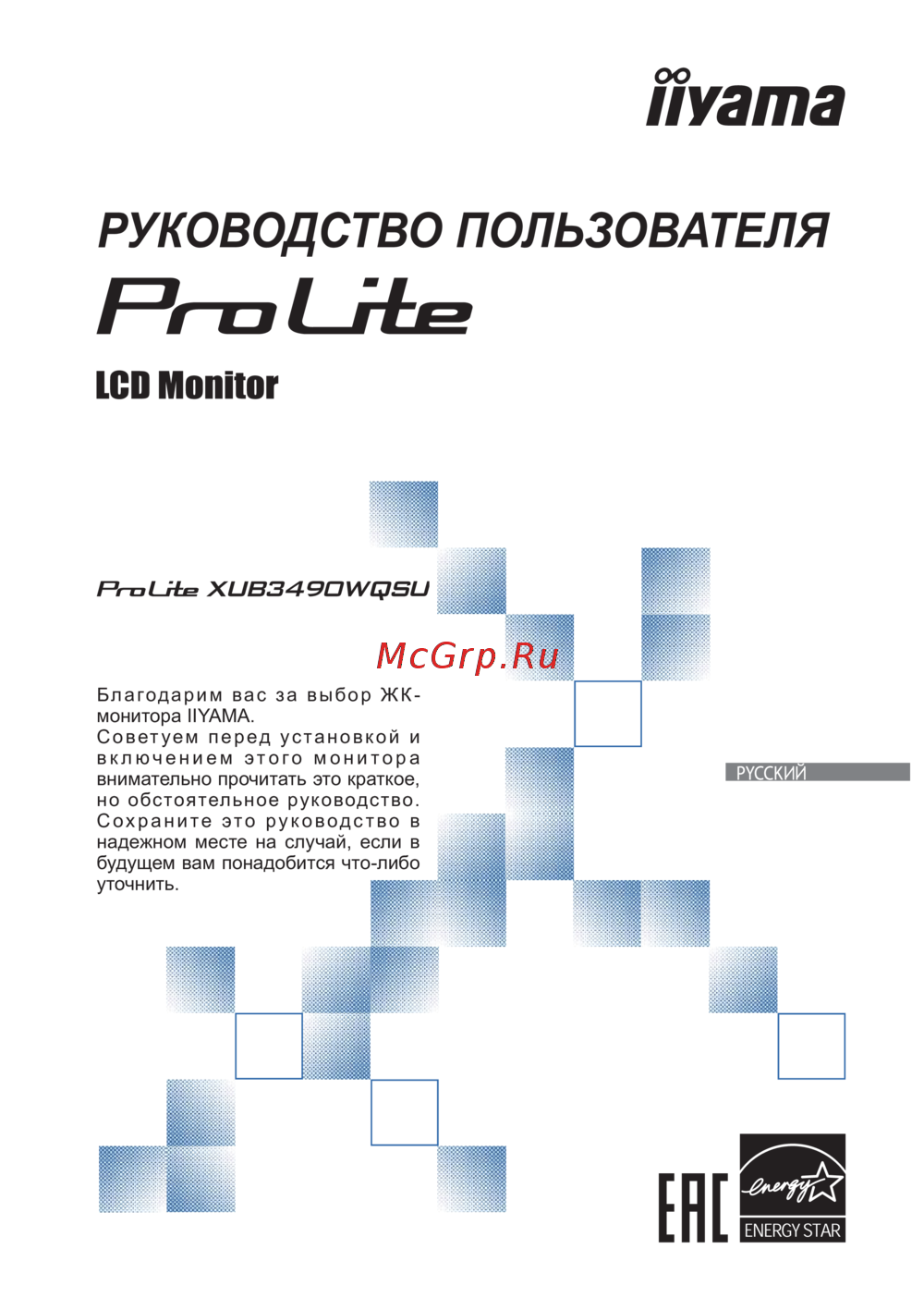 iiyama

РУКОВОДСТВО ПОЛЬЗОВАТЕЛЯ

ProLite

LCD Monitor

ProLite XUB3490WQSU

McGrp.Ru

Благодарим вас за выбор ЖК-монитора IIYAMA.
Советуем перед установкой и включением этого монитора внимательно прочитать это краткое, но обстоятельное руководство. Сохраните это руководство в надежном месте на случай, если в будущем вам понадобится что-либо уточнить.

РУССКИЙ

EAC

energy

ENERGY STAR